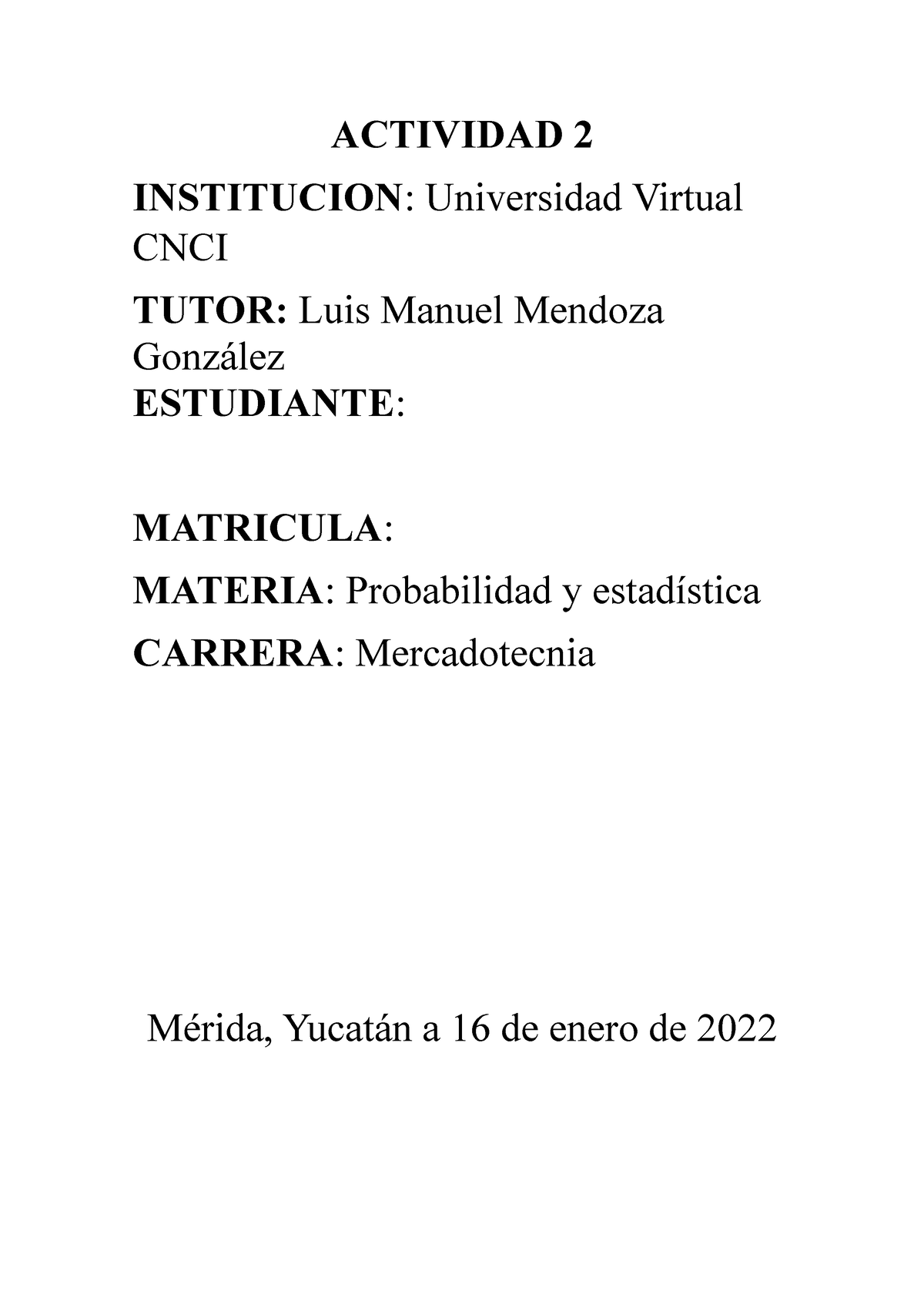 ACTIVIDAD 2

INSTITUCION: Universidad Virtual CNCI

TUTOR: Luis Manuel Mendoza González

ESTUDIANTE:

MATRICULA:

MATERIA: Probabilidad y estadística

CARRERA: Mercadotecnia

Mérida, Yucatán a 16 de enero de 2022